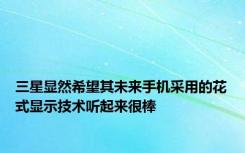 三星显然希望其未来手机采用的花式显示技术听起来很棒